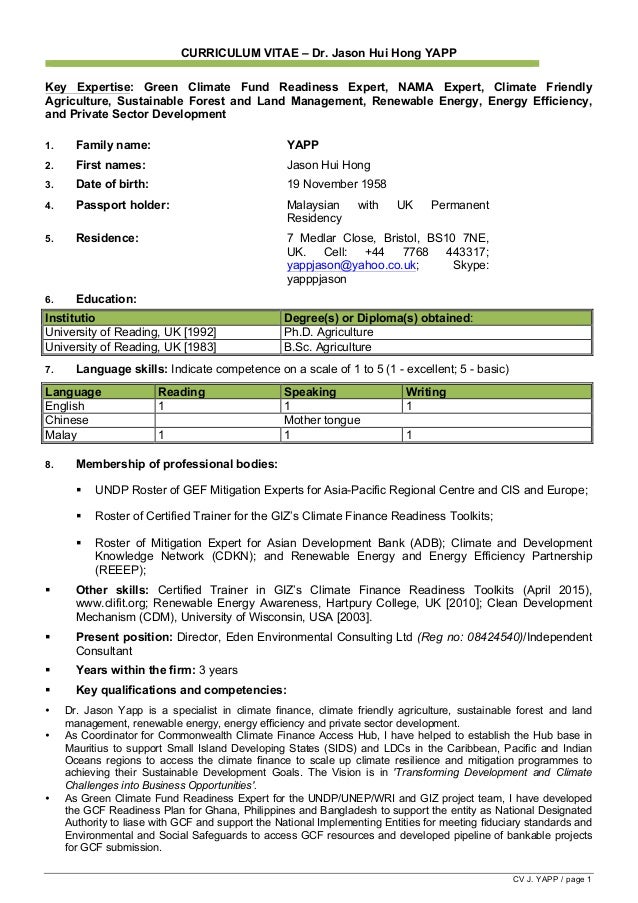 CURRICULUM VITAE – Dr. Jason Hui Hong YAPP

Key Expertise: Green Climate Fund Readiness Expert, NAMA Expert, Climate Friendly Agriculture, Sustainable Forest and Land Management, Renewable Energy, Energy Efficiency, and Private Sector Development

1. Family name: YAPP
2. First names: Jason Hui Hong
3. Date of birth: 19 November 1958
4. Passport holder: Malaysian with UK Permanent Residency
5. Residence: 7 Medlar Close, Bristol, BS10 7NE, UK. Cell: +44 7768 443317; yappjason@yahoo.co.uk; Skype: yapppjason
6. Education:

| Institutio | Degree(s) or Diploma(s) obtained: |
|---|---|
| University of Reading, UK [1992] | Ph.D. Agriculture |
| University of Reading, UK [1983] | B.Sc. Agriculture |

7. Language skills: Indicate competence on a scale of 1 to 5 (1 - excellent; 5 - basic)

| Language | Reading | Speaking | Writing |
|---|---|---|---|
| English | 1 | 1 | 1 |
| Chinese | | Mother tongue | |
| Malay | 1 | 1 | 1 |

8. Membership of professional bodies:

▪ UNDP Roster of GEF Mitigation Experts for Asia-Pacific Regional Centre and CIS and Europe;

▪ Roster of Certified Trainer for the GIZ's Climate Finance Readiness Toolkits;

▪ Roster of Mitigation Expert for Asian Development Bank (ADB); Climate and Development Knowledge Network (CDKN); and Renewable Energy and Energy Efficiency Partnership (REEEP);

▪ Other skills: Certified Trainer in GIZ's Climate Finance Readiness Toolkits (April 2015), www.clifit.org; Renewable Energy Awareness, Hartpury College, UK [2010]; Clean Development Mechanism (CDM), University of Wisconsin, USA [2003].

▪ Present position: Director, Eden Environmental Consulting Ltd (Reg no: 08424540)/Independent Consultant

▪ Years within the firm: 3 years

▪ Key qualifications and competencies:

• Dr. Jason Yapp is a specialist in climate finance, climate friendly agriculture, sustainable forest and land management, renewable energy, energy efficiency and private sector development.
• As Coordinator for Commonwealth Climate Finance Access Hub, I have helped to establish the Hub base in Mauritius to support Small Island Developing States (SIDS) and LDCs in the Caribbean, Pacific and Indian Oceans regions to access the climate finance to scale up climate resilience and mitigation programmes to achieving their Sustainable Development Goals. The Vision is in 'Transforming Development and Climate Challenges into Business Opportunities'.
• As Green Climate Fund Readiness Expert for the UNDP/UNEP/WRI and GIZ project team, I have developed the GCF Readiness Plan for Ghana, Philippines and Bangladesh to support the entity as National Designated Authority to liase with GCF and support the National Implementing Entities for meeting fiduciary standards and Environmental and Social Safeguards to access GCF resources and developed pipeline of bankable projects for GCF submission.

CV J. YAPP / page 1